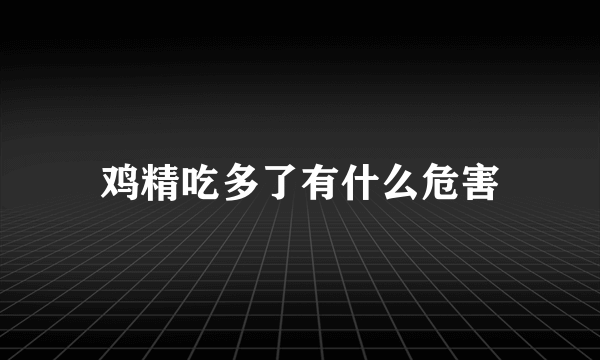 鸡精吃多了有什么危害